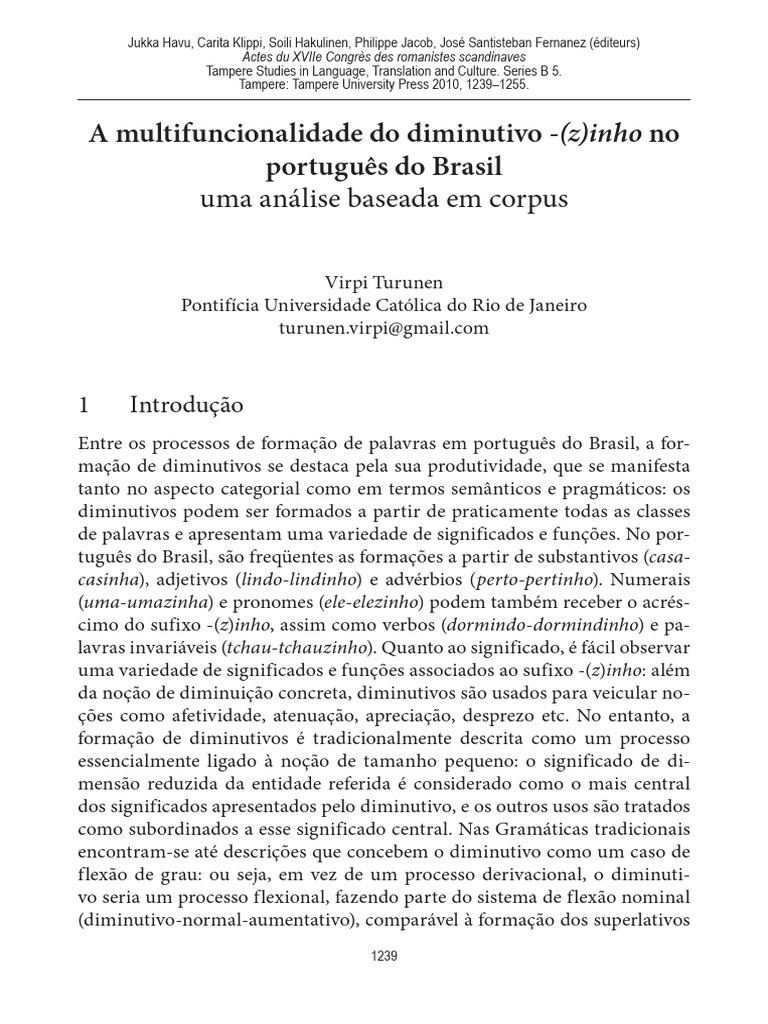 Jukka Havu, Carita Klippi, Soili Hakulinen, Philippe Jacob, José Santisteban Fernanez (éditeurs)
Actes du XVIIe Congrès des romanistes scandinaves
Tampere Studies in Language, Translation and Culture. Series B 5.
Tampere: Tampere University Press 2010, 1239–1255.

A multifuncionalidade do diminutivo -(z)inho no português do Brasil
uma análise baseada em corpus

Virpi Turunen
Pontifícia Universidade Católica do Rio de Janeiro
turunen.virpi@gmail.com

1 Introdução

Entre os processos de formação de palavras em português do Brasil, a formação de diminutivos se destaca pela sua produtividade, que se manifesta tanto no aspecto categorial como em termos semânticos e pragmáticos: os diminutivos podem ser formados a partir de praticamente todas as classes de palavras e apresentam uma variedade de significados e funções. No português do Brasil, são freqüentes as formações a partir de substantivos (casa-casinha), adjetivos (lindo-lindinho) e advérbios (perto-pertinho). Numerais (uma-umazinha) e pronomes (ele-elezinho) podem também receber o acréscimo do sufixo -(z)inho, assim como verbos (dormindo-dormindinho) e palavras invariáveis (tchau-tchauzinho). Quanto ao significado, é fácil observar uma variedade de significados e funções associados ao sufixo -(z)inho: além da noção de diminuição concreta, diminutivos são usados para veicular noções como afetividade, atenuação, apreciação, desprezo etc. No entanto, a formação de diminutivos é tradicionalmente descrita como um processo essencialmente ligado à noção de tamanho pequeno: o significado de dimensão reduzida da entidade referida é considerado como o mais central dos significados apresentados pelo diminutivo, e os outros usos são tratados como subordinados a esse significado central. Nas Gramáticas tradicionais encontram-se até descrições que concebem o diminutivo como um caso de flexão de grau: ou seja, em vez de um processo derivacional, o diminutivo seria um processo flexional, fazendo parte do sistema de flexão nominal (diminutivo-normal-aumentativo), comparável à formação dos superlativos

1239